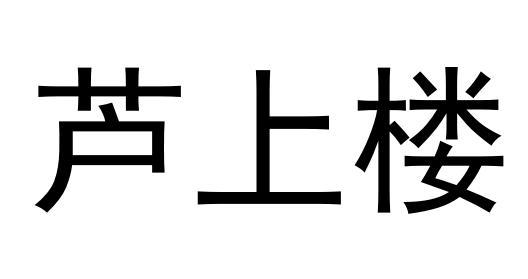 芦上楼